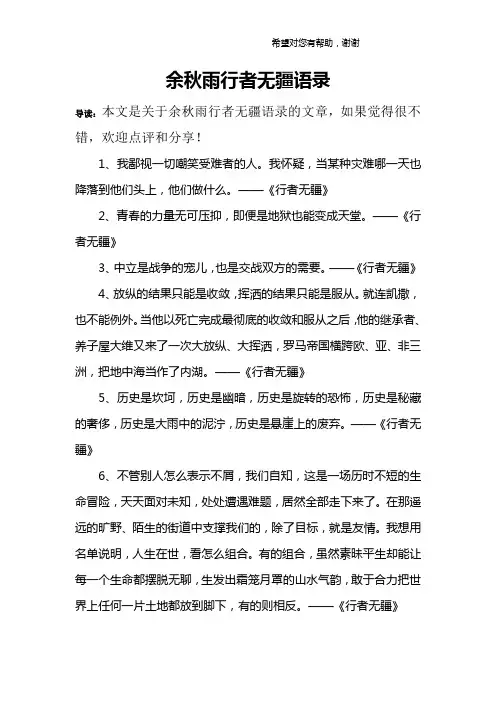 希望对您有帮助，谢谢

余秋雨行者无疆语录

导读：本文是关于余秋雨行者无疆语录的文章，如果觉得很不错，欢迎点评和分享！

1、我鄙视一切嘲笑受难者的人。我怀疑，当某种灾难哪一天也降落到他们头上，他们做什么。——《行者无疆》

2、青春的力量无可压抑，即便是地狱也能变成天堂。——《行者无疆》

3、中立是战争的宠儿，也是交战双方的需要。——《行者无疆》

4、放纵的结果只能是收敛，挥洒的结果只能是服从。就连凯撒，也不能例外。当他以死亡完成最彻底的收敛和服从之后，他的继承者、养子屋大维又来了一次大放纵、大挥洒，罗马帝国横跨欧、亚、非三洲，把地中海当作了内湖。——《行者无疆》

5、历史是坎坷，历史是幽暗，历史是旋转的恐怖，历史是秘藏的奢侈，历史是大雨中的泥泞，历史是悬崖上的废弃。——《行者无疆》

6、不管别人怎么表示不屑，我们自知，这是一场历时不短的生命冒险，天天面对未知，处处遭遇难题，居然全部走下来了。在那遥远的旷野、陌生的街道中支撑我们的，除了目标，就是友情。我想用名单说明，人生在世，看怎么组合。有的组合，虽然素昧平生却能让每一个生命都摆脱无聊，生发出霜笼月罩的山水气韵，敢于合力把世界上任何一片土地都放到脚下，有的则相反。——《行者无疆》